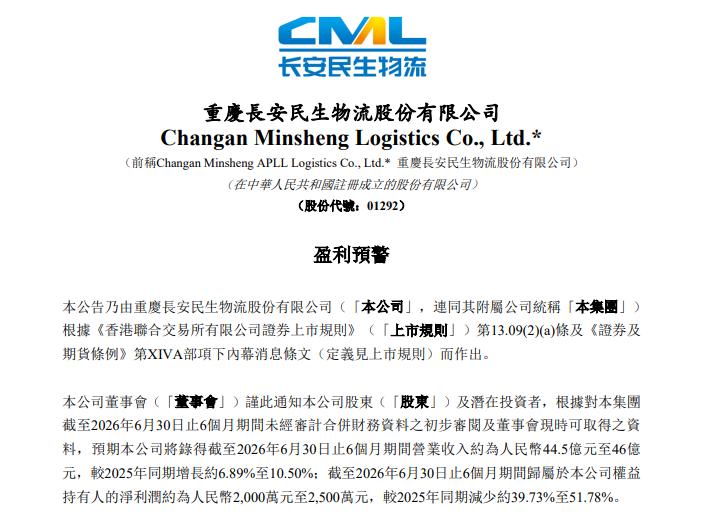 CML
长安民生物流

重慶長安民生物流股份有限公司
Changan Minsheng Logistics Co., Ltd.*
（前稱Changan Minsheng APLL Logistics Co., Ltd.* 重慶長安民生物流股份有限公司）
（在中華人民共和國註冊成立的股份有限公司）
（股份代號：01292）

盈利預警

本公告乃由重慶長安民生物流股份有限公司（「本公司」，連同其附屬公司統稱「本集團」）根據《香港聯合交易所有限公司證券上市規則》（「上市規則」）第13.09(2)(a)條及《證券及期貨條例》第XIVA部項下內幕消息條文（定義見上市規則）而作出。

本公司董事會（「董事會」）謹此通知本公司股東（「股東」）及潛在投資者，根據對本集團截至2026年6月30日止6個月期間未經審計合併財務資料之初步審閱及董事會現時可取得之資料，預期本公司將錄得截至2026年6月30日止6個月期間營業收入約為人民幣44.5億元至46億元，較2025年同期增長約6.89%至10.50%；截至2026年6月30日止6個月期間歸屬於本公司權益持有人的淨利潤約為人民幣2,000萬元至2,500萬元，較2025年同期減少約39.73%至51.78%。